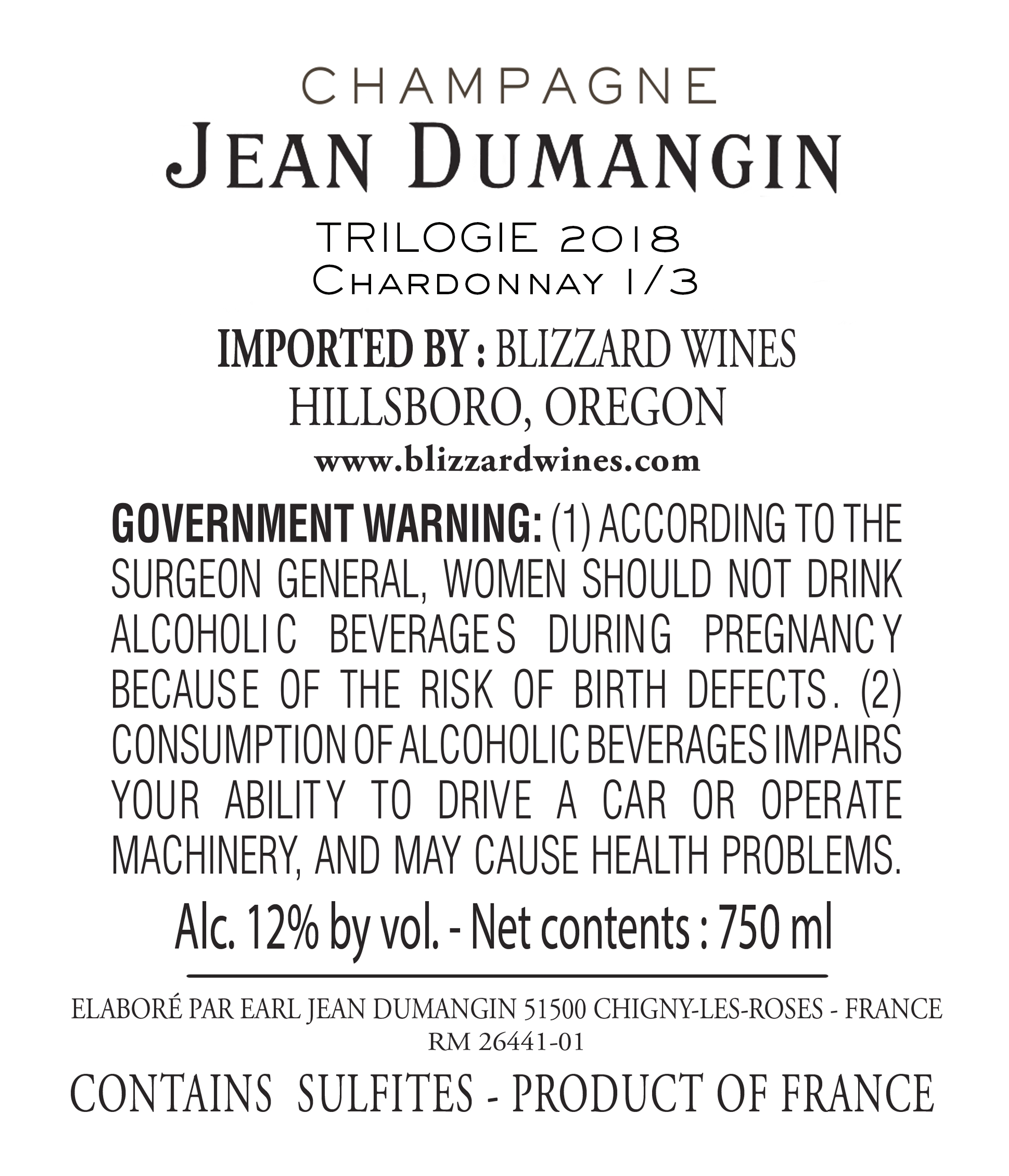 CHAMPAGNE
JEAN DUMANGIN

TRILOGIE 2018
CHARDONNAY 1/3

IMPORTED BY : BLIZZARD WINES
HILLSBORO, OREGON
www.blizzardwines.com

GOVERNMENT WARNING: (1) ACCORDING TO THE SURGEON GENERAL, WOMEN SHOULD NOT DRINK ALCOHOLIC BEVERAGES DURING PREGNANCY BECAUSE OF THE RISK OF BIRTH DEFECTS. (2) CONSUMPTION OF ALCOHOLIC BEVERAGES IMPAIRS YOUR ABILITY TO DRIVE A CAR OR OPERATE MACHINERY, AND MAY CAUSE HEALTH PROBLEMS.

Alc. 12% by vol. - Net contents : 750 ml

ELABORÉ PAR EARL JEAN DUMANGIN 51500 CHIGNY-LES-ROSES - FRANCE
RM 26441-01

CONTAINS SULFITES - PRODUCT OF FRANCE